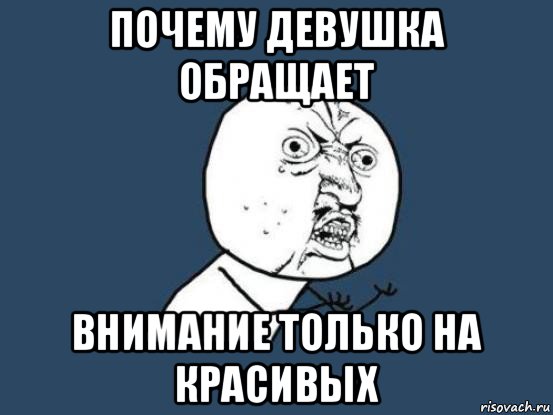 ПОЧЕМУ ДЕВУШКА ОБРАЩАЕТ

ВНИМАНИЕ ТОЛЬКО НА КРАСИВЫХ

risovach.ru